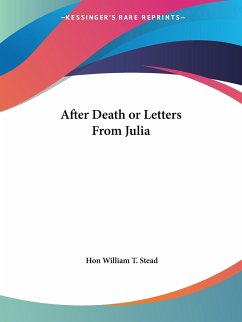 —KESSINGER'S RARE REPRINTS—

After Death or Letters From Julia

Hon William T. Stead